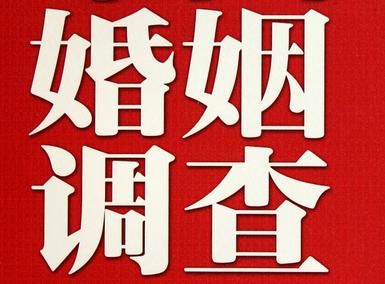 婚姻
调查